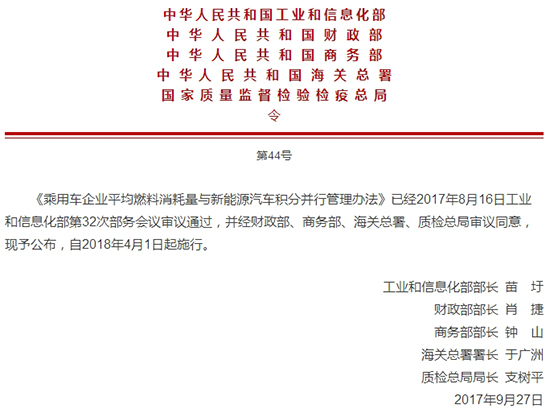 中华人民共和国工业和信息化部
中华人民共和国财政部
中华人民共和国商务部
中华人民共和国海关总署
国家质量监督检验检疫总局
令

第44号

《乘用车企业平均燃料消耗量与新能源汽车积分并行管理办法》已经2017年8月16日工业和信息化部第32次部务会议审议通过，并经财政部、商务部、海关总署、质检总局审议同意，现予公布，自2018年4月1日起施行。

工业和信息化部部长 苗 圩
财政部部长 肖 捷
商务部部长 钟 山
海关总署署长 于广洲
质检总局局长 支树平
2017年9月27日